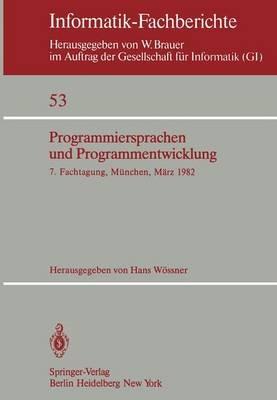 Informatik-Fachberichte
Herausgegeben von W. Brauer
im Auftrag der Gesellschaft für Informatik (GI)

53

Programmiersprachen
und Programmentwicklung
7. Fachtagung, München, März 1982

Herausgegeben von Hans Wössner

Springer-Verlag
Berlin Heidelberg New York